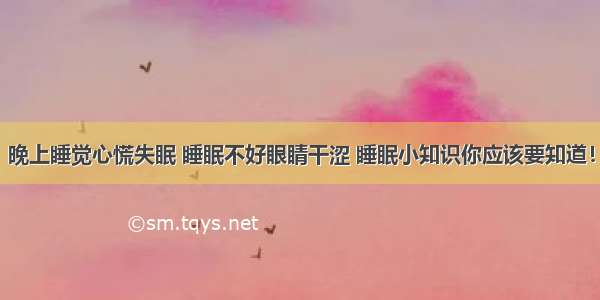 晚上睡觉心慌失眠 睡眠不好眼睛干涩 睡眠小知识你应该要知道！

©sm.tqys.net